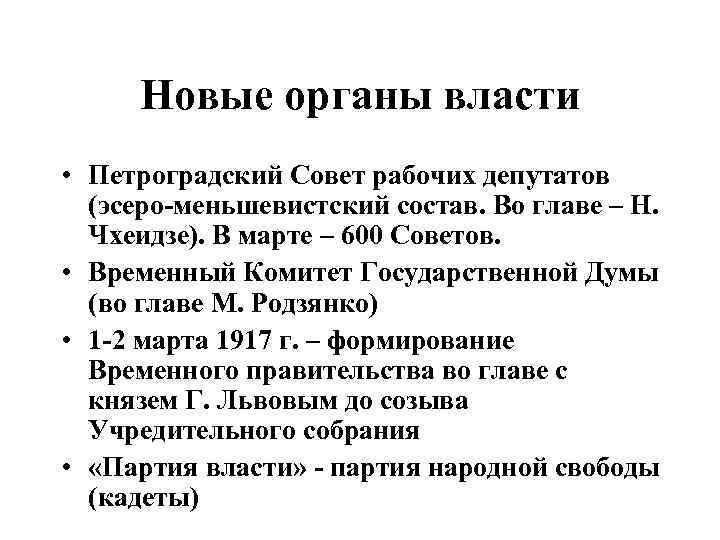 Новые органы власти

• Петроградский Совет рабочих депутатов (эсеро-меньшевистский состав. Во главе – Н. Чхеидзе). В марте – 600 Советов.

• Временный Комитет Государственной Думы (во главе М. Родзянко)

• 1-2 марта 1917 г. – формирование Временного правительства во главе с князем Г. Львовым до созыва Учредительного собрания

• «Партия власти» - партия народной свободы (кадеты)